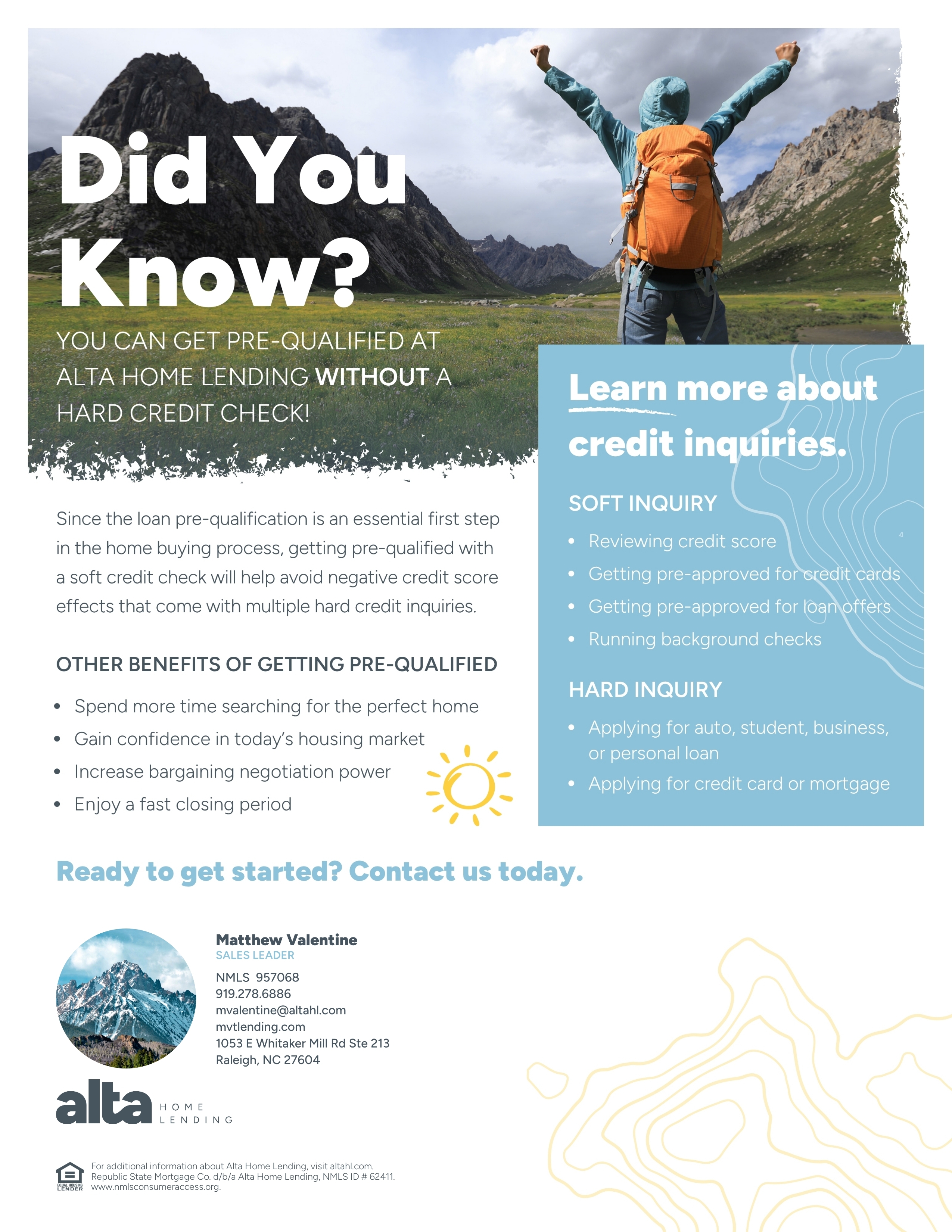 Did You Know?

YOU CAN GET PRE-QUALIFIED AT ALTA HOME LENDING WITHOUT A HARD CREDIT CHECK!

Since the loan pre-qualification is an essential first step in the home buying process, getting pre-qualified with a soft credit check will help avoid negative credit score effects that come with multiple hard credit inquiries.

OTHER BENEFITS OF GETTING PRE-QUALIFIED

• Spend more time searching for the perfect home
• Gain confidence in today's housing market
• Increase bargaining negotiation power
• Enjoy a fast closing period

Learn more about credit inquiries.

SOFT INQUIRY

• Reviewing credit score
• Getting pre-approved for credit cards
• Getting pre-approved for loan offers
• Running background checks

HARD INQUIRY

• Applying for auto, student, business, or personal loan
• Applying for credit card or mortgage

Ready to get started? Contact us today.

Matthew Valentine
SALES LEADER
NMLS 957068
919.278.6886
mvalentine@altahl.com
mvtlending.com
1053 E Whitaker Mill Rd Ste 213
Raleigh, NC 27604

alta HOME LENDING

EQUAL HOUSING LENDER
For additional information about Alta Home Lending, visit altahl.com. Republic State Mortgage Co. d/b/a Alta Home Lending, NMLS ID # 62411. www.nmlsconsumeraccess.org.